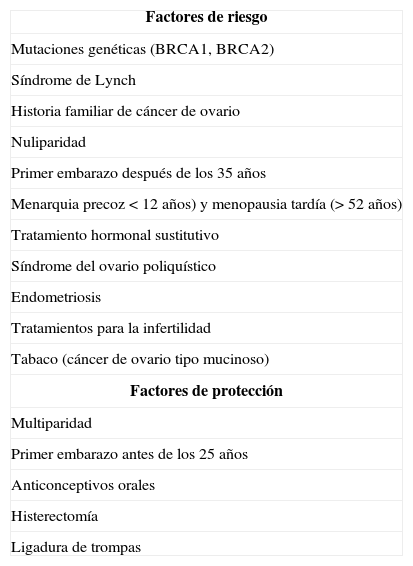 | Factores de riesgo |
|---|
| Mutaciones genéticas (BRCA1, BRCA2) |
| Síndrome de Lynch |
| Historia familiar de cáncer de ovario |
| Nuliparidad |
| Primer embarazo después de los 35 años |
| Menarquia precoz < 12 años) y menopausia tardía (> 52 años) |
| Tratamiento hormonal sustitutivo |
| Síndrome del ovario poliquístico |
| Endometriosis |
| Tratamientos para la infertilidad |
| Tabaco (cáncer de ovario tipo mucinoso) |
| **Factores de protección** |
| Multiparidad |
| Primer embarazo antes de los 25 años |
| Anticonceptivos orales |
| Histerectomía |
| Ligadura de trompas |